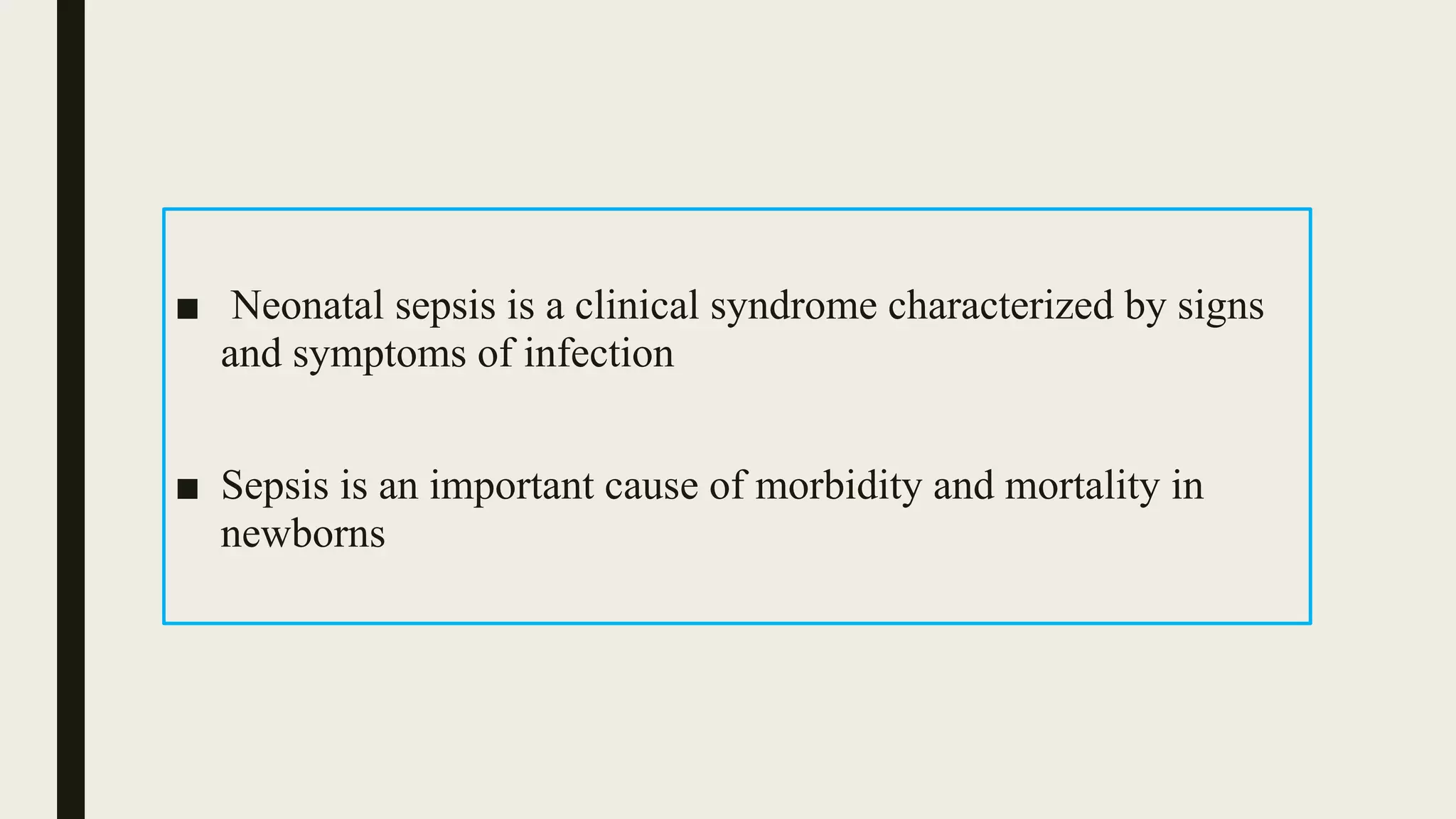 ■ Neonatal sepsis is a clinical syndrome characterized by signs and symptoms of infection

■ Sepsis is an important cause of morbidity and mortality in newborns